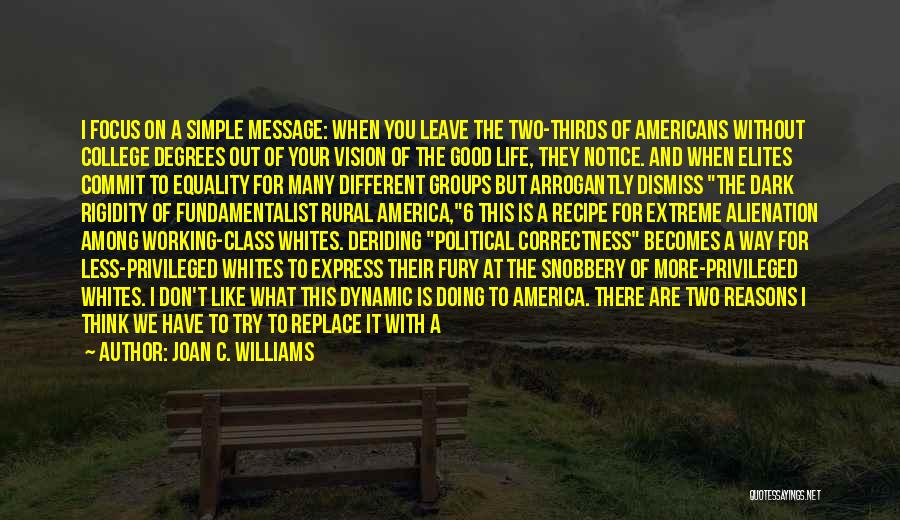 I FOCUS ON A SIMPLE MESSAGE: WHEN YOU LEAVE THE TWO-THIRDS OF AMERICANS WITHOUT COLLEGE DEGREES OUT OF YOUR VISION OF THE GOOD LIFE, THEY NOTICE. AND WHEN ELITES COMMIT TO EQUALITY FOR MANY DIFFERENT GROUPS BUT ARROGANTLY DISMISS "THE DARK RIGIDITY OF FUNDAMENTALIST RURAL AMERICA,"6 THIS IS A RECIPE FOR EXTREME ALIENATION AMONG WORKING-CLASS WHITES. DERIDING "POLITICAL CORRECTNESS" BECOMES A WAY FOR LESS-PRIVILEGED WHITES TO EXPRESS THEIR FURY AT THE SNOBBERY OF MORE-PRIVILEGED WHITES. I DON'T LIKE WHAT THIS DYNAMIC IS DOING TO AMERICA. THERE ARE TWO REASONS I THINK WE HAVE TO TRY TO REPLACE IT WITH A

— AUTHOR: JOAN C. WILLIAMS

QUOTESSAYINGS.NET